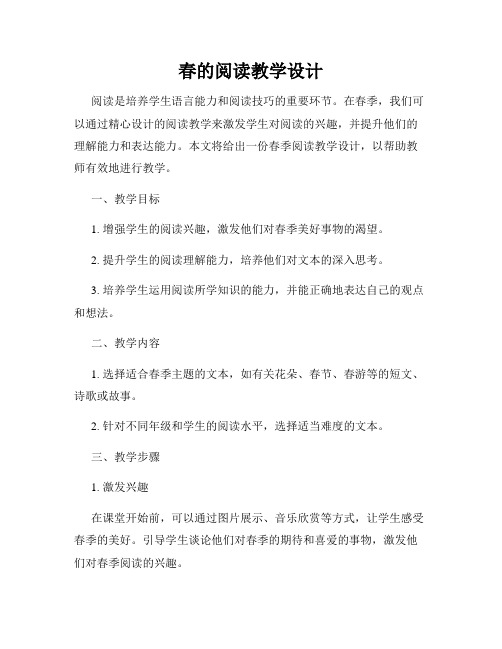 春的阅读教学设计

阅读是培养学生语言能力和阅读技巧的重要环节。在春季，我们可以通过精心设计的阅读教学来激发学生对阅读的兴趣，并提升他们的理解能力和表达能力。本文将给出一份春季阅读教学设计，以帮助教师有效地进行教学。

一、教学目标

1. 增强学生的阅读兴趣，激发他们对春季美好事物的渴望。

2. 提升学生的阅读理解能力，培养他们对文本的深入思考。

3. 培养学生运用阅读所学知识的能力，并能正确地表达自己的观点和想法。

二、教学内容

1. 选择适合春季主题的文本，如有关花朵、春节、春游等的短文、诗歌或故事。

2. 针对不同年级和学生的阅读水平，选择适当难度的文本。

三、教学步骤

1. 激发兴趣

在课堂开始前，可以通过图片展示、音乐欣赏等方式，让学生感受春季的美好。引导学生谈论他们对春季的期待和喜爱的事物，激发他们对春季阅读的兴趣。